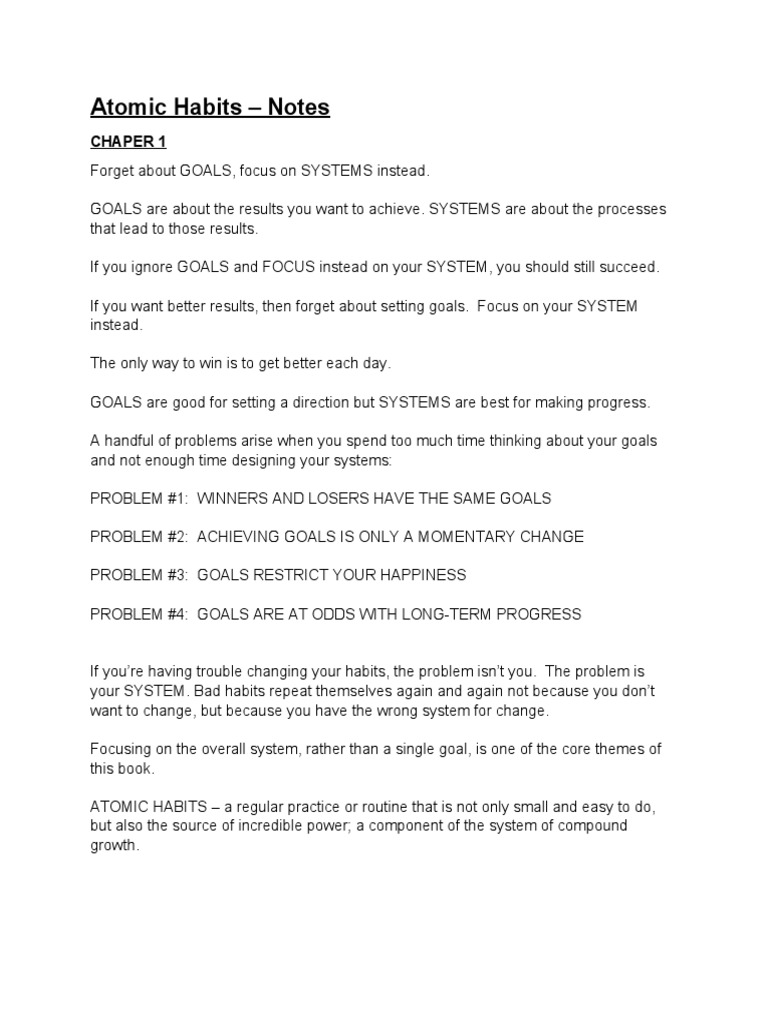 Atomic Habits – Notes

CHAPER 1

Forget about GOALS, focus on SYSTEMS instead.

GOALS are about the results you want to achieve. SYSTEMS are about the processes that lead to those results.

If you ignore GOALS and FOCUS instead on your SYSTEM, you should still succeed.

If you want better results, then forget about setting goals. Focus on your SYSTEM instead.

The only way to win is to get better each day.

GOALS are good for setting a direction but SYSTEMS are best for making progress.

A handful of problems arise when you spend too much time thinking about your goals and not enough time designing your systems:

PROBLEM #1: WINNERS AND LOSERS HAVE THE SAME GOALS

PROBLEM #2: ACHIEVING GOALS IS ONLY A MOMENTARY CHANGE

PROBLEM #3: GOALS RESTRICT YOUR HAPPINESS

PROBLEM #4: GOALS ARE AT ODDS WITH LONG-TERM PROGRESS

If you're having trouble changing your habits, the problem isn't you. The problem is your SYSTEM. Bad habits repeat themselves again and again not because you don't want to change, but because you have the wrong system for change.

Focusing on the overall system, rather than a single goal, is one of the core themes of this book.

ATOMIC HABITS – a regular practice or routine that is not only small and easy to do, but also the source of incredible power; a component of the system of compound growth.